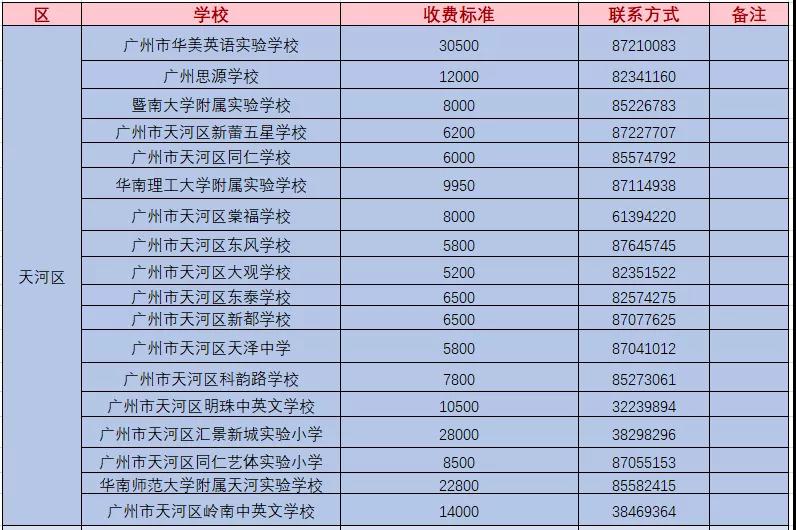 | 区 | 学校 | 收费标准 | 联系方式 | 备注 |
|---|---|---|---|---|
| 天河区 | 广州市华美英语实验学校 | 30500 | 87210083 | |
| | 广州思源学校 | 12000 | 82341160 | |
| | 暨南大学附属实验学校 | 8000 | 85226783 | |
| | 广州市天河区新蕾五星学校 | 6200 | 87227707 | |
| | 广州市天河区同仁学校 | 6000 | 85574792 | |
| | 华南理工大学附属实验学校 | 9950 | 87114938 | |
| | 广州市天河区棠福学校 | 8000 | 61394220 | |
| | 广州市天河区东风学校 | 5800 | 87645745 | |
| | 广州市天河区大观学校 | 5200 | 82351522 | |
| | 广州市天河区东泰学校 | 6500 | 82574275 | |
| | 广州市天河区新都学校 | 6500 | 87077625 | |
| | 广州市天河区天泽中学 | 5800 | 87041012 | |
| | 广州市天河区科韵路学校 | 7800 | 85273061 | |
| | 广州市天河区明珠中英文学校 | 10500 | 32239894 | |
| | 广州市天河区汇景新城实验小学 | 28000 | 38298296 | |
| | 广州市天河区同仁艺体实验小学 | 8500 | 87055153 | |
| | 华南师范大学附属天河实验学校 | 22800 | 85582415 | |
| | 广州市天河区岭南中英文学校 | 14000 | 38469364 | |